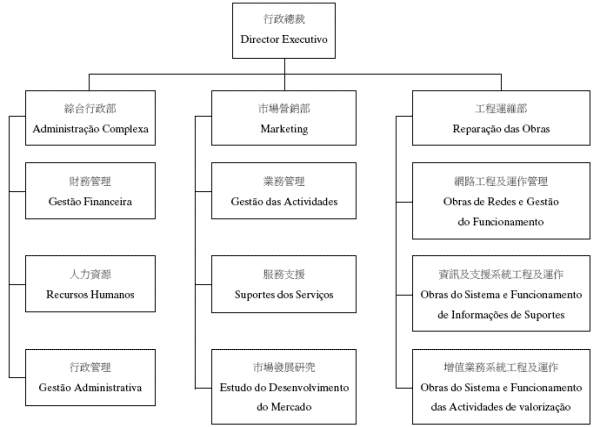 行政總裁
Director Executivo

綜合行政部
Administração Complexa

財務管理
Gestão Financeira

人力資源
Recursos Humanos

行政管理
Gestão Administrativa

市場營銷部
Marketing

業務管理
Gestão das Actividades

服務支援
Suportes dos Serviços

市場發展研究
Estudo do Desenvolvimento do Mercado

工程運維部
Reparação das Obras

網路工程及運作管理
Obras de Redes e Gestão do Funcionamento

資訊及支援系統工程及運作
Obras do Sistema e Funcionamento de Informações de Suportes

增值業務系統工程及運作
Obras do Sistema e Funcionamento das Actividades de valorização